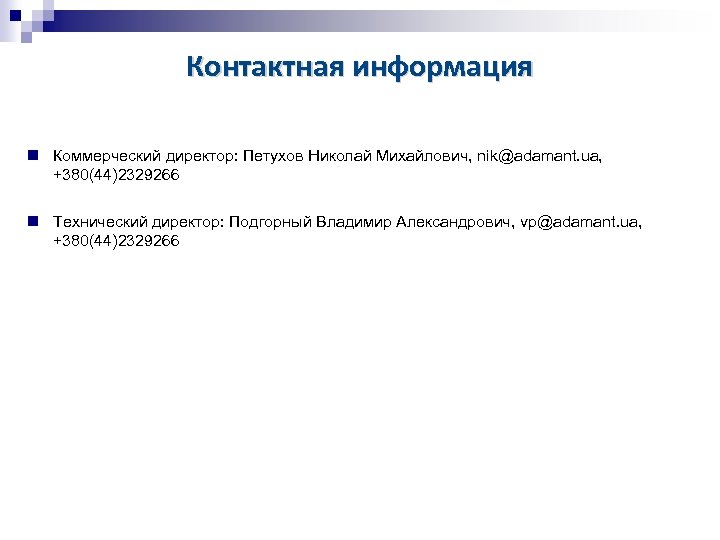 Контактная информация

Коммерческий директор: Петухов Николай Михайлович, nik@adamant.ua, +380(44)2329266

Технический директор: Подгорный Владимир Александрович, vp@adamant.ua, +380(44)2329266